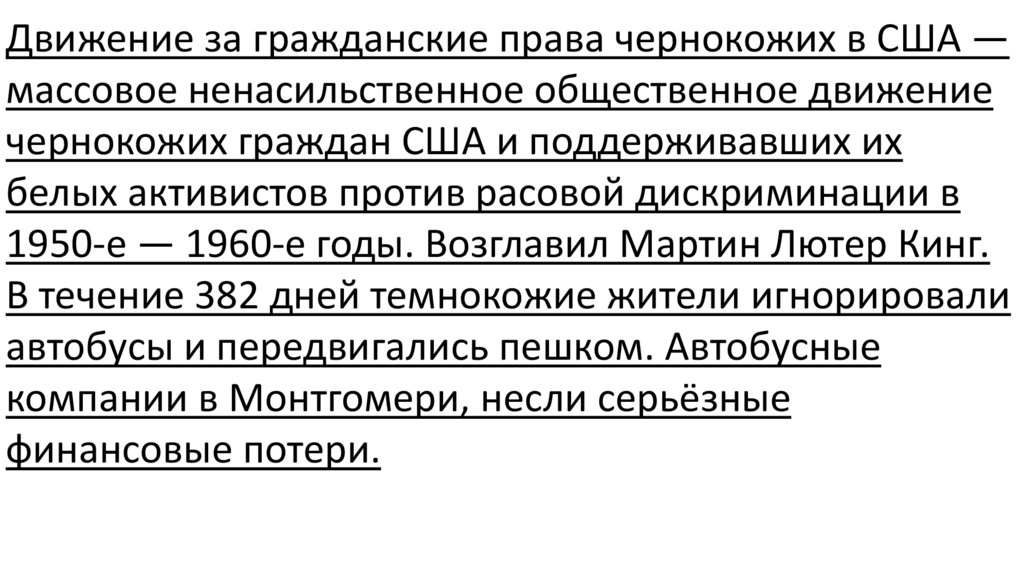 Движение за гражданские права чернокожих в США — массовое ненасильственное общественное движение чернокожих граждан США и поддерживавших их белых активистов против расовой дискриминации в 1950-е — 1960-е годы. Возглавил Мартин Лютер Кинг. В течение 382 дней темнокожие жители игнорировали автобусы и передвигались пешком. Автобусные компании в Монтгомери, несли серьёзные финансовые потери.